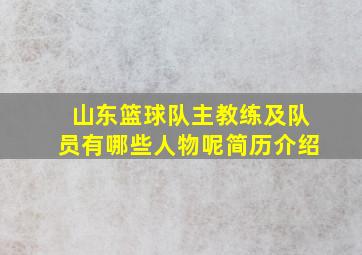 山东篮球队主教练及队员有哪些人物呢简历介绍